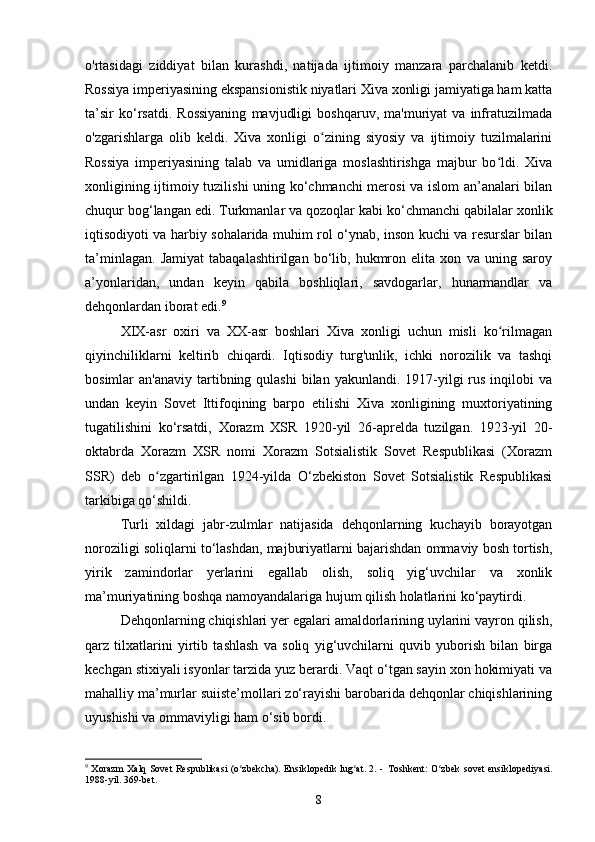 o'rtasidagi ziddiyat bilan kurashdi, natijada ijtimoiy manzara parchalanib ketdi. Rossiya imperiyasining ekspansionistik niyatlari Xiva xonligi jamiyatiga ham katta ta’sir ko‘rsatdi. Rossiyaning mavjudligi boshqaruv, ma'muriyat va infratuzilmada o'zgarishlarga olib keldi. Xiva xonligi o‘zining siyosiy va ijtimoiy tuzilmalarini Rossiya imperiyasining talab va umidlariga moslashtirishga majbur bo‘ldi. Xiva xonligining ijtimoiy tuzilishi uning ko‘chmanchi merosi va islom an’analari bilan chuqur bog‘langan edi. Turkmanlar va qozoqlar kabi ko‘chmanchi qabilalar xonlik iqtisodiyoti va harbiy sohalarida muhim rol o‘ynab, inson kuchi va resurslar bilan ta’minlagan. Jamiyat tabaqalashtirilgan bo‘lib, hukmron elita xon va uning saroy a’yonlaridan, undan keyin qabila boshliqlari, savdogarlar, hunarmandlar va dehqonlardan iborat edi.$^9$

XIX-asr oxiri va XX-asr boshlari Xiva xonligi uchun misli ko‘rilmagan qiyinchiliklarni keltirib chiqardi. Iqtisodiy turg'unlik, ichki norozilik va tashqi bosimlar an'anaviy tartibning qulashi bilan yakunlandi. 1917-yilgi rus inqilobi va undan keyin Sovet Ittifoqining barpo etilishi Xiva xonligining muxtoriyatining tugatilishini ko‘rsatdi, Xorazm XSR 1920-yil 26-aprelda tuzilgan. 1923-yil 20-oktabrda Xorazm XSR nomi Xorazm Sotsialistik Sovet Respublikasi (Xorazm SSR) deb o‘zgartirilgan 1924-yilda O‘zbekiston Sovet Sotsialistik Respublikasi tarkibiga qo‘shildi.

Turli xildagi jabr-zulmlar natijasida dehqonlarning kuchayib borayotgan noroziligi soliqlarni to‘lashdan, majburiyatlarni bajarishdan ommaviy bosh tortish, yirik zamindorlar yerlarini egallab olish, soliq yig‘uvchilar va xonlik ma’muriyatining boshqa namoyandalariga hujum qilish holatlarini ko‘paytirdi.

Dehqonlarning chiqishlari yer egalari amaldorlarining uylarini vayron qilish, qarz tilxatlarini yirtib tashlash va soliq yig‘uvchilarni quvib yuborish bilan birga kechgan stixiyali isyonlar tarzida yuz berardi. Vaqt o‘tgan sayin xon hokimiyati va mahalliy ma’murlar suiiste’mollari zo‘rayishi barobarida dehqonlar chiqishlarining uyushishi va ommaviyligi ham o‘sib bordi.

$^9$ Xorazm Xalq Sovet Respublikasi (o‘zbekcha). Ensiklopedik lug‘at. 2. - Toshkent: O‘zbek sovet ensiklopediyasi. 1988-yil. 369-bet.

8